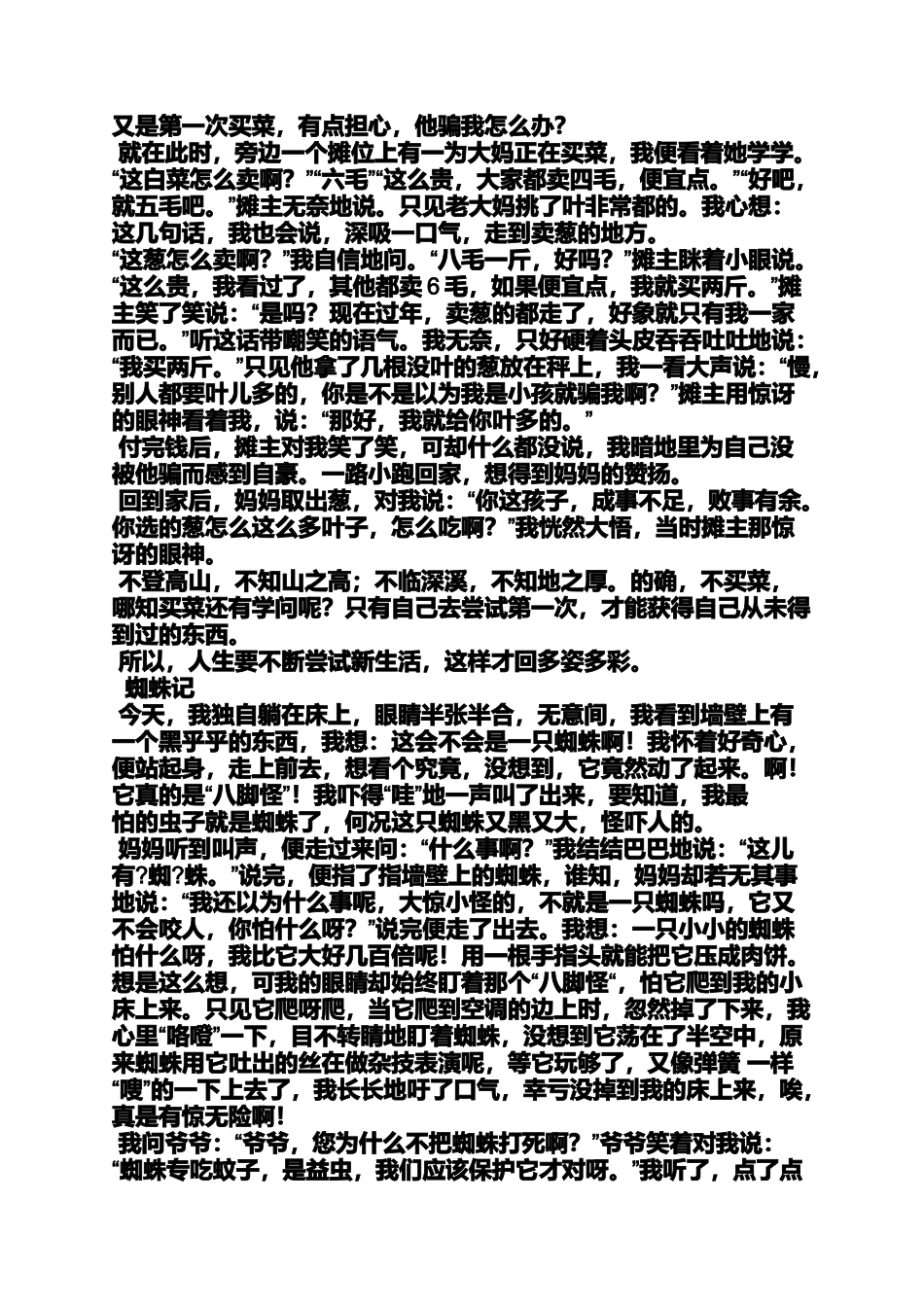 又是第一次买菜，有点担心，他骗我怎么办？

就在此时，旁边一个摊位上有一为大妈正在买菜，我便看着她学学。“这白菜怎么卖啊？”“六毛”“这么贵，大家都卖四毛，便宜点。”“好吧，就五毛吧。”摊主无奈地说。只见老大妈挑了叶非常都的。我心想：这几句话，我也会说，深吸一口气，走到卖葱的地方。

“这葱怎么卖啊？”我自信地问。“八毛一斤，好吗？”摊主眯着小眼说。“这么贵，我看过了，其他都卖６毛，如果便宜点，我就买两斤。”摊主笑了笑说：“是吗？现在过年，卖葱的都走了，好象就只有我一家而已。”听这话带嘲笑的语气。我无奈，只好硬着头皮吞吞吐吐地说：“我买两斤。”只见他拿了几根没叶的葱放在秤上，我一看大声说：“慢，别人都要叶儿多的，你是不是以为我是小孩就骗我啊？”摊主用惊讶的眼神看着我，说：“那好，我就给你叶多的。”

付完钱后，摊主对我笑了笑，可却什么都没说，我暗地里为自己没被他骗而感到自豪。一路小跑回家，想得到妈妈的赞扬。

回到家后，妈妈取出葱，对我说：“你这孩子，成事不足，败事有余。你选的葱怎么这么多叶子，怎么吃啊？”我恍然大悟，当时摊主那惊讶的眼神。

不登高山，不知山之高；不临深溪，不知地之厚。的确，不买菜，哪知买菜还有学问呢？只有自己去尝试第一次，才能获得自己从未得到过的东西。

所以，人生要不断尝试新生活，这样才回多姿多彩。

蜘蛛记

今天，我独自躺在床上，眼睛半张半合，无意间，我看到墙壁上有一个黑乎乎的东西，我想：这会不会是一只蜘蛛啊！我怀着好奇心，便站起身，走上前去，想看个究竟，没想到，它竟然动了起来。啊！它真的是“八脚怪”！我吓得“哇”地一声叫了出来，要知道，我最怕的虫子就是蜘蛛了，何况这只蜘蛛又黑又大，怪吓人的。

妈妈听到叫声，便走过来问：“什么事啊？”我结结巴巴地说：“这儿有?蜘?蛛。”说完，便指了指墙壁上的蜘蛛，谁知，妈妈却若无其事地说：“我还以为什么事呢，大惊小怪的，不就是一只蜘蛛吗，它又不会咬人，你怕什么呀？”说完便走了出去。我想：一只小小的蜘蛛怕什么呀，我比它大好几百倍呢！用一根手指头就能把它压成肉饼。想是这么想，可我的眼睛却始终盯着那个“八脚怪”，怕它爬到我的小床上来。只见它爬呀爬，当它爬到空调的边上时，忽然掉了下来，我心里“咯噔”一下，目不转睛地盯着蜘蛛，没想到它荡在了半空中，原来蜘蛛用它吐出的丝在做杂技表演呢，等它玩够了，又像弹簧 一样“嗖”的一下上去了，我长长地吁了口气，幸亏没掉到我的床上来，唉，真是有惊无险啊！

我问爷爷：“爷爷，您为什么不把蜘蛛打死啊？”爷爷笑着对我说：“蜘蛛专吃蚊子，是益虫，我们应该保护它才对呀。”我听了，点了点